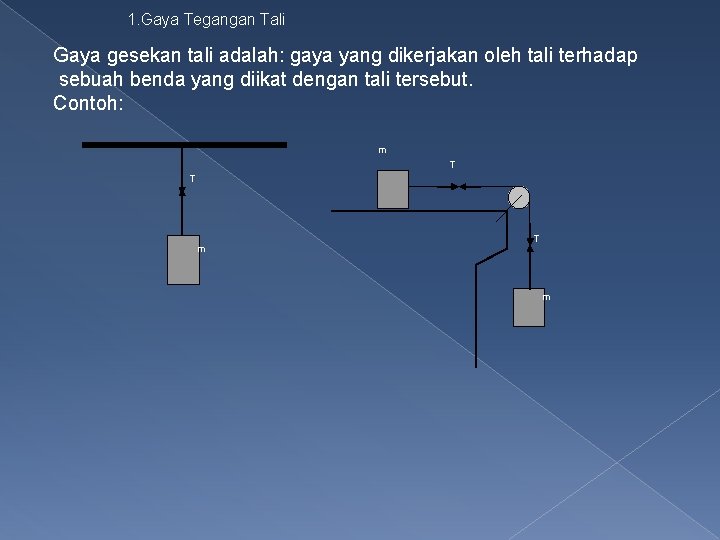 1.Gaya Tegangan Tali

Gaya gesekan tali adalah: gaya yang dikerjakan oleh tali terhadap sebuah benda yang diikat dengan tali tersebut.
Contoh:

T
m

m
T
T
m